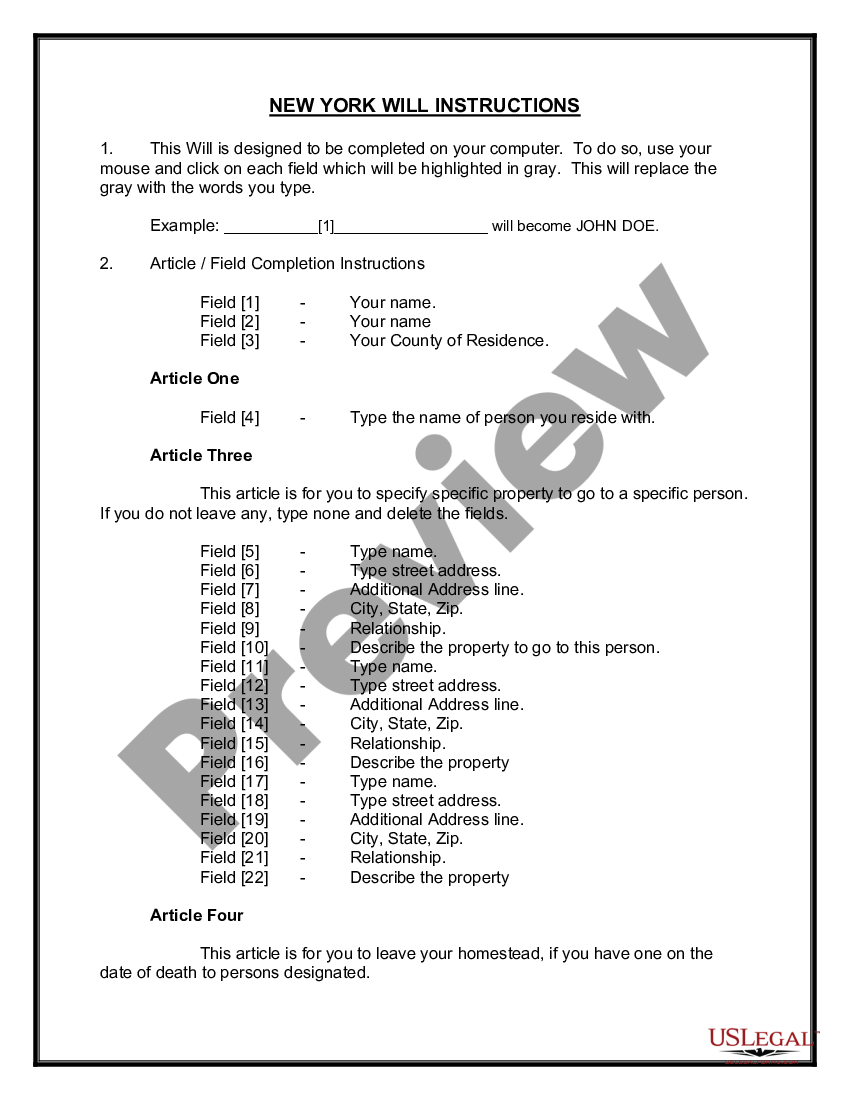 NEW YORK WILL INSTRUCTIONS

1. This Will is designed to be completed on your computer. To do so, use your mouse and click on each field which will be highlighted in gray. This will replace the gray with the words you type.

Example: ___________[1]__________________ will become JOHN DOE.

2. Article / Field Completion Instructions

Field [1] - Your name.
Field [2] - Your name
Field [3] - Your County of Residence.

Article One

Field [4] - Type the name of person you reside with.

Article Three

This article is for you to specify specific property to go to a specific person. If you do not leave any, type none and delete the fields.

Field [5] - Type name.
Field [6] - Type street address.
Field [7] - Additional Address line.
Field [8] - City, State, Zip.
Field [9] - Relationship.
Field [10] - Describe the property to go to this person.
Field [11] - Type name.
Field [12] - Type street address.
Field [13] - Additional Address line.
Field [14] - City, State, Zip.
Field [15] - Relationship.
Field [16] - Describe the property
Field [17] - Type name.
Field [18] - Type street address.
Field [19] - Additional Address line.
Field [20] - City, State, Zip.
Field [21] - Relationship.
Field [22] - Describe the property

Article Four

This article is for you to leave your homestead, if you have one on the date of death to persons designated.

Preview

USLEGAL